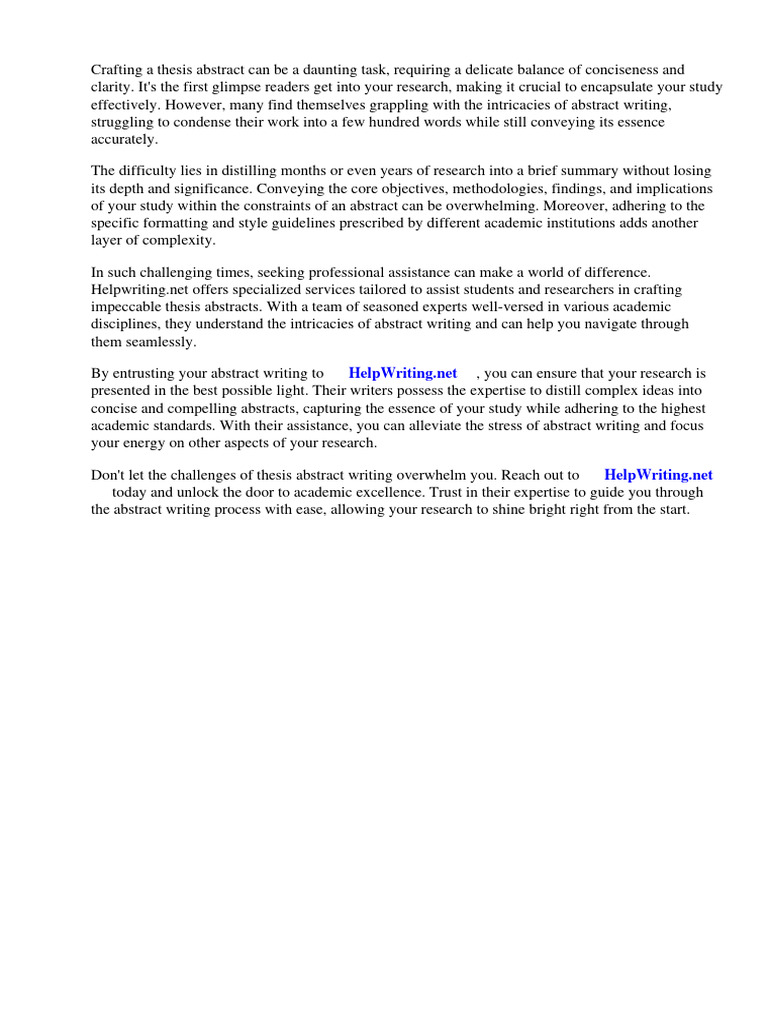 Crafting a thesis abstract can be a daunting task, requiring a delicate balance of conciseness and clarity. It's the first glimpse readers get into your research, making it crucial to encapsulate your study effectively. However, many find themselves grappling with the intricacies of abstract writing, struggling to condense their work into a few hundred words while still conveying its essence accurately.

The difficulty lies in distilling months or even years of research into a brief summary without losing its depth and significance. Conveying the core objectives, methodologies, findings, and implications of your study within the constraints of an abstract can be overwhelming. Moreover, adhering to the specific formatting and style guidelines prescribed by different academic institutions adds another layer of complexity.

In such challenging times, seeking professional assistance can make a world of difference. Helpwriting.net offers specialized services tailored to assist students and researchers in crafting impeccable thesis abstracts. With a team of seasoned experts well-versed in various academic disciplines, they understand the intricacies of abstract writing and can help you navigate through them seamlessly.

By entrusting your abstract writing to HelpWriting.net , you can ensure that your research is presented in the best possible light. Their writers possess the expertise to distill complex ideas into concise and compelling abstracts, capturing the essence of your study while adhering to the highest academic standards. With their assistance, you can alleviate the stress of abstract writing and focus your energy on other aspects of your research.

Don't let the challenges of thesis abstract writing overwhelm you. Reach out to HelpWriting.net today and unlock the door to academic excellence. Trust in their expertise to guide you through the abstract writing process with ease, allowing your research to shine bright right from the start.